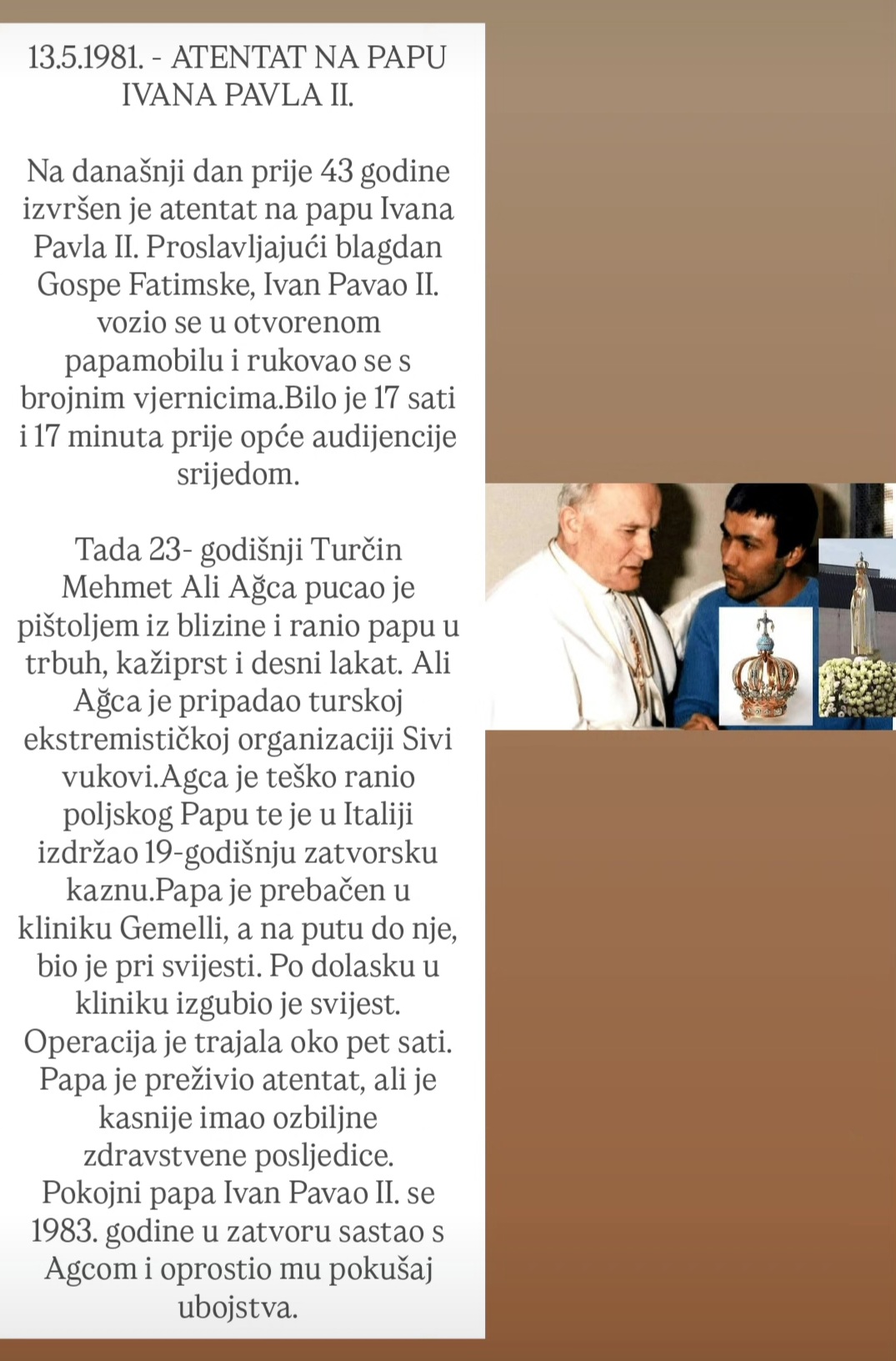 13.5.1981. - ATENTAT NA PAPU IVANA PAVLA II.

Na današnji dan prije 43 godine izvršen je atentat na papu Ivana Pavla II. Proslavljajući blagdan Gospe Fatimske, Ivan Pavao II. vozio se u otvorenom papamobilu i rukovao se s brojnim vjernicima.Bilo je 17 sati i 17 minuta prije opće audijencije srijedom.

Tada 23- godišnji Turčin Mehmet Ali Ağca pucao je pištoljem iz blizine i ranio papu u trbuh, kažiprst i desni lakat. Ali Ağca je pripadao turskoj ekstremističkoj organizaciji Sivi vukovi.Agca je teško ranio poljskog Papu te je u Italiji izdržao 19-godišnju zatvorsku kaznu.Papa je prebačen u kliniku Gemelli, a na putu do nje, bio je pri svijesti. Po dolasku u kliniku izgubio je svijest. Operacija je trajala oko pet sati. Papa je preživio atentat, ali je kasnije imao ozbiljne zdravstvene posljedice. Pokojni papa Ivan Pavao II. se 1983. godine u zatvoru sastao s Agcom i oprostio mu pokušaj ubojstva.